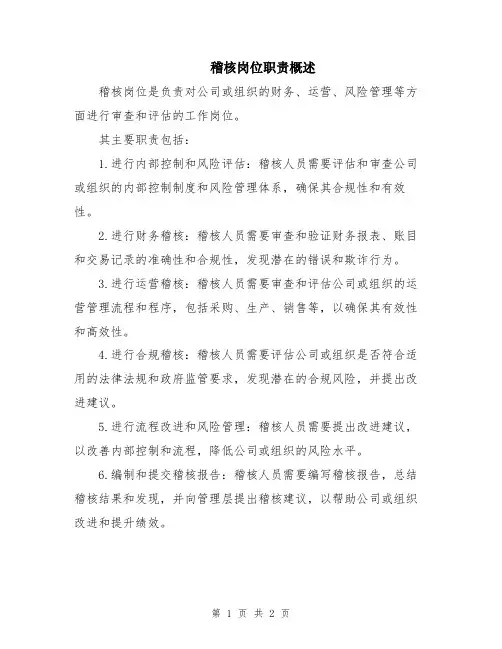 稽核岗位职责概述

稽核岗位是负责对公司或组织的财务、运营、风险管理等方面进行审查和评估的工作岗位。

其主要职责包括：

1.进行内部控制和风险评估：稽核人员需要评估和审查公司或组织的内部控制制度和风险管理体系，确保其合规性和有效性。

2.进行财务稽核：稽核人员需要审查和验证财务报表、账目和交易记录的准确性和合规性，发现潜在的错误和欺诈行为。

3.进行运营稽核：稽核人员需要审查和评估公司或组织的运营管理流程和程序，包括采购、生产、销售等，以确保其有效性和高效性。

4.进行合规稽核：稽核人员需要评估公司或组织是否符合适用的法律法规和政府监管要求，发现潜在的合规风险，并提出改进建议。

5.进行流程改进和风险管理：稽核人员需要提出改进建议，以改善内部控制和流程，降低公司或组织的风险水平。

6.编制和提交稽核报告：稽核人员需要编写稽核报告，总结稽核结果和发现，并向管理层提出稽核建议，以帮助公司或组织改进和提升绩效。

第 1 页 共 2 页